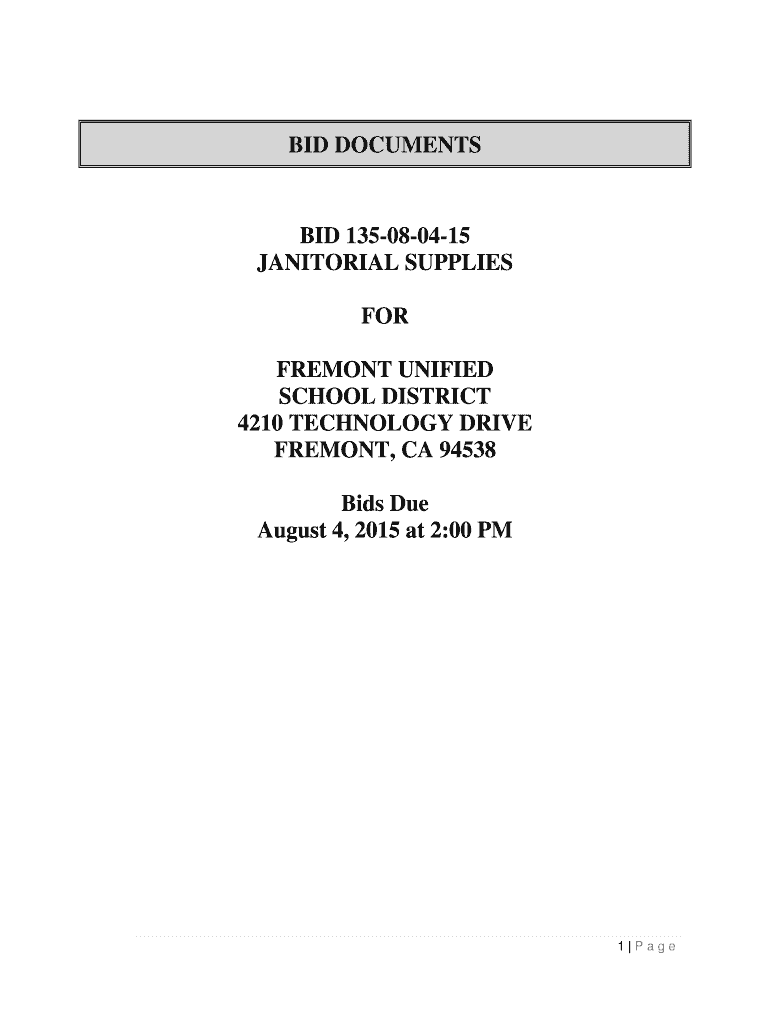 BID DOCUMENTS

BID 135-08-04-15
JANITORIAL SUPPLIES

FOR

FREMONT UNIFIED
SCHOOL DISTRICT
4210 TECHNOLOGY DRIVE
FREMONT, CA 94538

Bids Due
August 4, 2015 at 2:00 PM

1 | Page